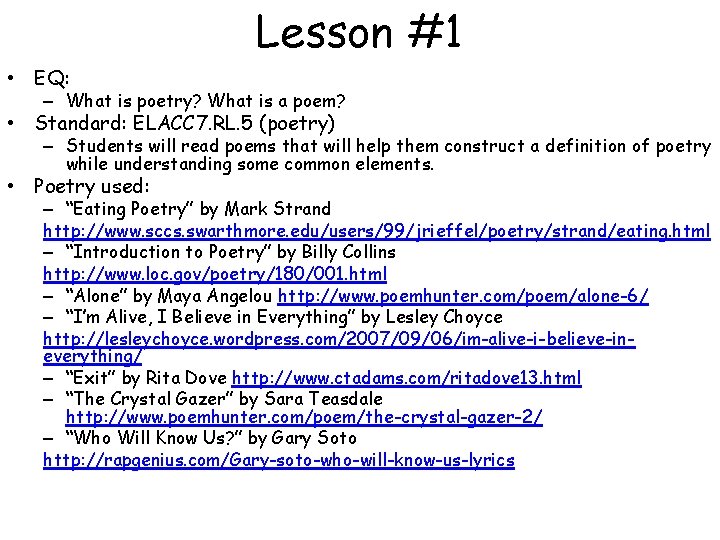 Lesson #1

• EQ:
  – What is poetry? What is a poem?
• Standard: ELACC7.RL.5 (poetry)
  – Students will read poems that will help them construct a definition of poetry while understanding some common elements.
• Poetry used:
  – "Eating Poetry" by Mark Strand http://www.sccs.swarthmore.edu/users/99/jrieffel/poetry/strand/eating.html
  – "Introduction to Poetry" by Billy Collins http://www.loc.gov/poetry/180/001.html
  – "Alone" by Maya Angelou http://www.poemhunter.com/poem/alone-6/
  – "I'm Alive, I Believe in Everything" by Lesley Choyce http://lesleychoyce.wordpress.com/2007/09/06/im-alive-i-believe-in-everything/
  – "Exit" by Rita Dove http://www.ctadams.com/ritadove13.html
  – "The Crystal Gazer" by Sara Teasdale http://www.poemhunter.com/poem/the-crystal-gazer-2/
  – "Who Will Know Us?" by Gary Soto http://rapgenius.com/Gary-soto-who-will-know-us-lyrics